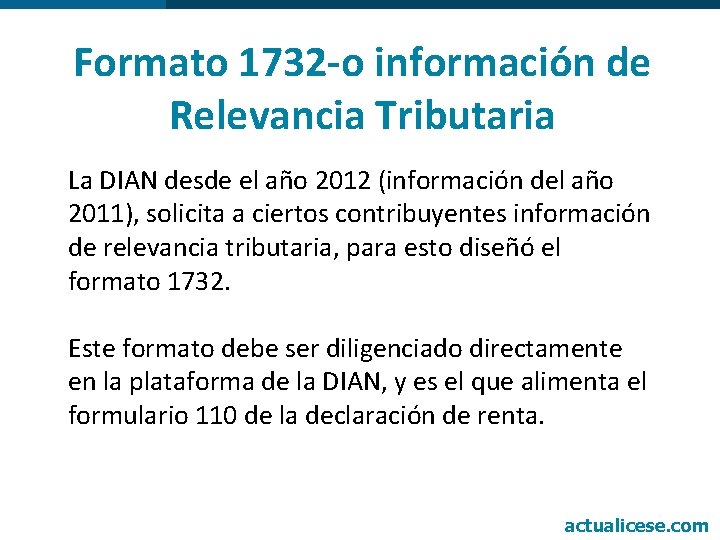 Formato 1732-o información de Relevancia Tributaria

La DIAN desde el año 2012 (información del año 2011), solicita a ciertos contribuyentes información de relevancia tributaria, para esto diseñó el formato 1732.

Este formato debe ser diligenciado directamente en la plataforma de la DIAN, y es el que alimenta el formulario 110 de la declaración de renta.

actualicese.com